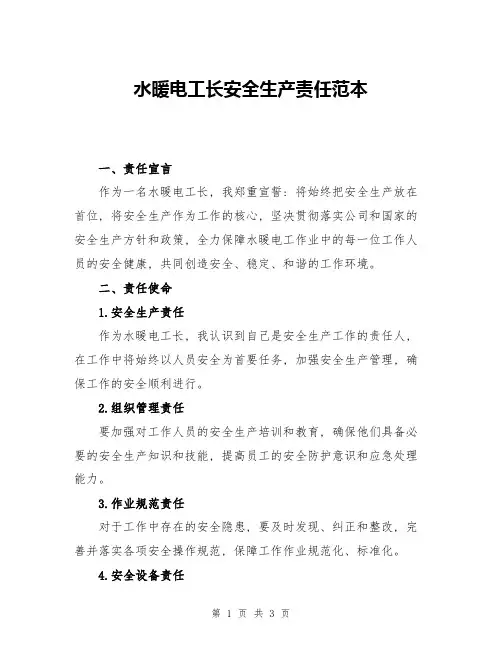 水暖电工长安全生产责任范本

一、责任宣言

作为一名水暖电工长，我郑重宣誓：将始终把安全生产放在首位，将安全生产作为工作的核心，坚决贯彻落实公司和国家的安全生产方针和政策，全力保障水暖电工作业中的每一位工作人员的安全健康，共同创造安全、稳定、和谐的工作环境。

二、责任使命

1.安全生产责任

作为水暖电工长，我认识到自己是安全生产工作的责任人，在工作中将始终以人员安全为首要任务，加强安全生产管理，确保工作的安全顺利进行。

2.组织管理责任

要加强对工作人员的安全生产培训和教育，确保他们具备必要的安全生产知识和技能，提高员工的安全防护意识和应急处理能力。

3.作业规范责任

对于工作中存在的安全隐患，要及时发现、纠正和整改，完善并落实各项安全操作规范，保障工作作业规范化、标准化。

4.安全设备责任

第 1 页 共 3 页